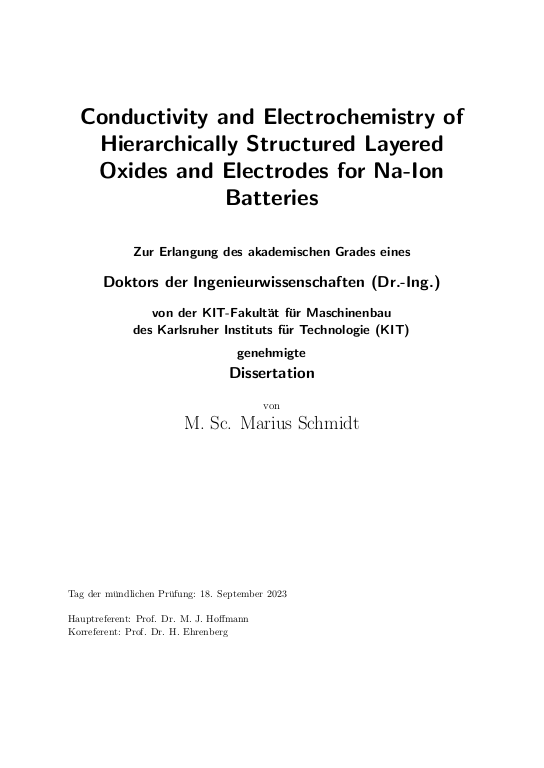 Conductivity and Electrochemistry of Hierarchically Structured Layered Oxides and Electrodes for Na-Ion Batteries

Zur Erlangung des akademischen Grades eines

Doktors der Ingenieurwissenschaften (Dr.-Ing.)

von der KIT-Fakultät für Maschinenbau
des Karlsruher Instituts für Technologie (KIT)

genehmigte

Dissertation

von

M. Sc. Marius Schmidt

Tag der mündlichen Prüfung: 18. September 2023

Hauptreferent: Prof. Dr. M. J. Hoffmann
Korreferent: Prof. Dr. H. Ehrenberg